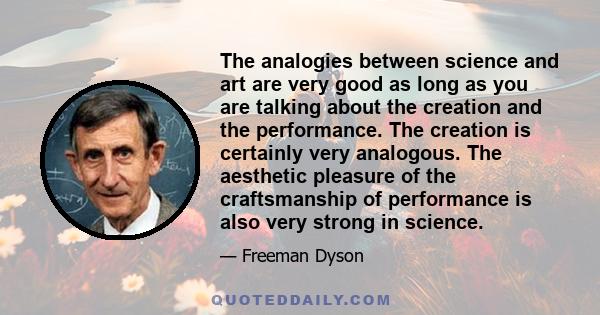 The analogies between science and art are very good as long as you are talking about the creation and the performance. The creation is certainly very analogous. The aesthetic pleasure of the craftsmanship of performance is also very strong in science.

— Freeman Dyson

QUOTEDDAILY.COM